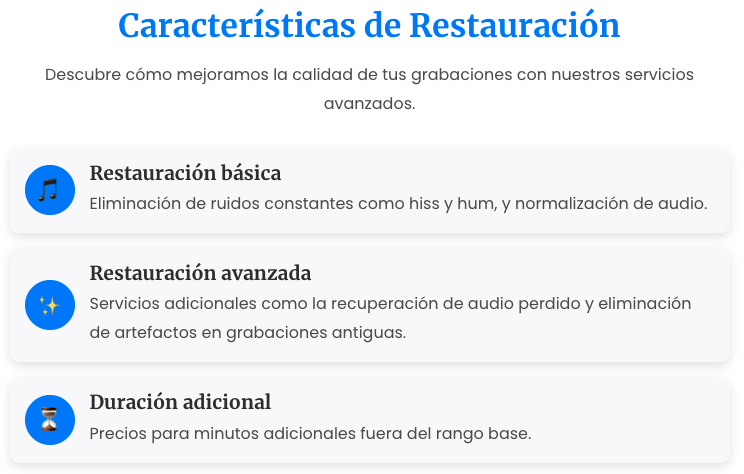 Características de Restauración

Descubre cómo mejoramos la calidad de tus grabaciones con nuestros servicios avanzados.

Restauración básica

Eliminación de ruidos constantes como hiss y hum, y normalización de audio.

Restauración avanzada

Servicios adicionales como la recuperación de audio perdido y eliminación de artefactos en grabaciones antiguas.

Duración adicional

Precios para minutos adicionales fuera del rango base.